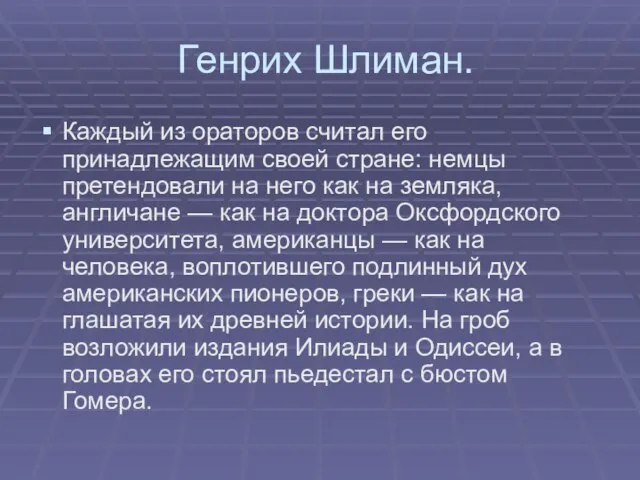 Генрих Шлиман.

▪ Каждый из ораторов считал его принадлежащим своей стране: немцы претендовали на него как на земляка, англичане — как на доктора Оксфордского университета, американцы — как на человека, воплотившего подлинный дух американских пионеров, греки — как на глашатая их древней истории. На гроб возложили издания Илиады и Одиссеи, а в головах его стоял пьедестал с бюстом Гомера.